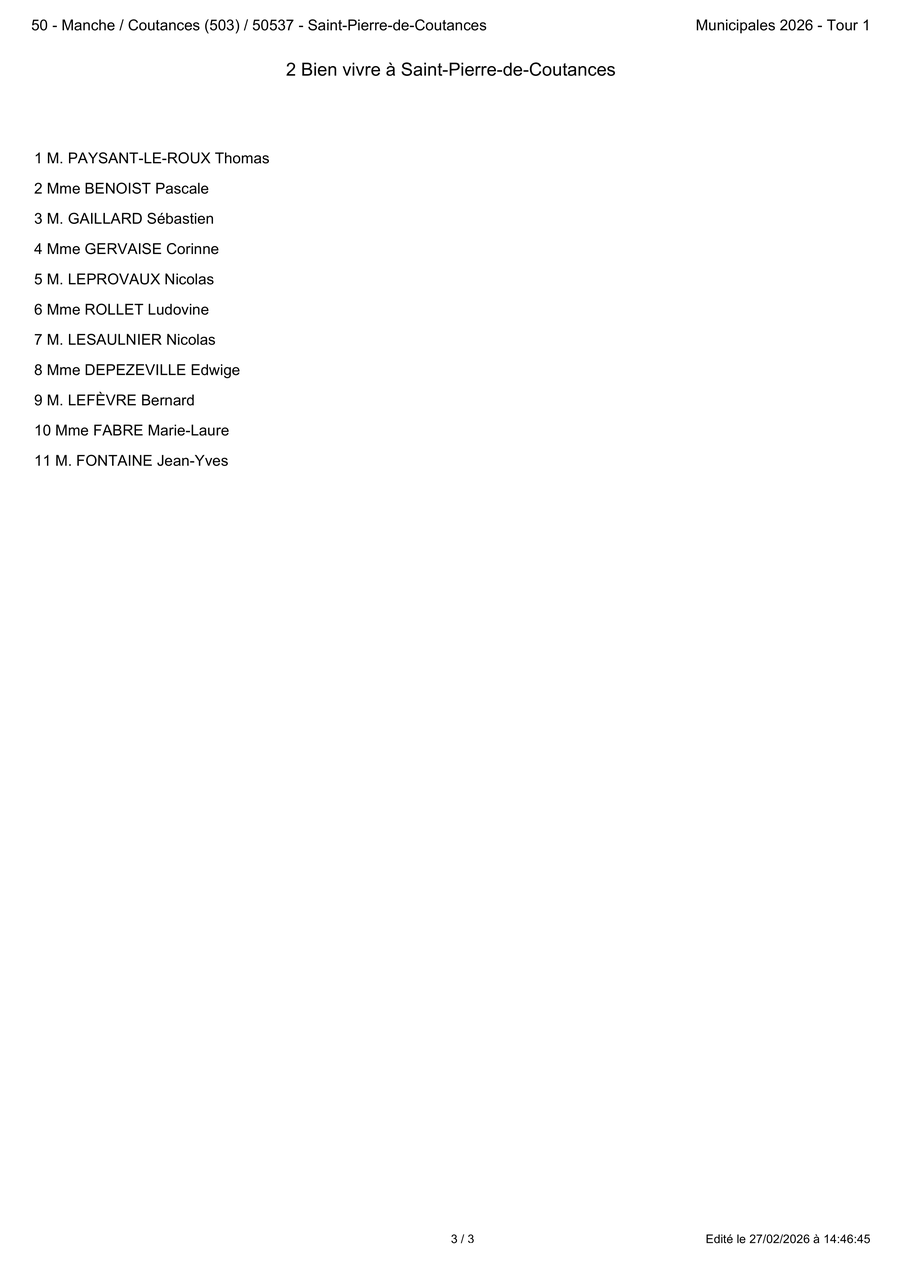 50 - Manche / Coutances (503) / 50537 - Saint-Pierre-de-Coutances
Municipales 2026 - Tour 1

2 Bien vivre à Saint-Pierre-de-Coutances

1 M. PAYSANT-LE-ROUX Thomas
2 Mme BENOIST Pascale
3 M. GAILLARD Sébastien
4 Mme GERVAISE Corinne
5 M. LEPROVAUX Nicolas
6 Mme ROLLET Ludovine
7 M. LESAULNIER Nicolas
8 Mme DEPEZEVILLE Edwige
9 M. LEFÈVRE Bernard
10 Mme FABRE Marie-Laure
11 M. FONTAINE Jean-Yves

3 / 3
Edité le 27/02/2026 à 14:46:45